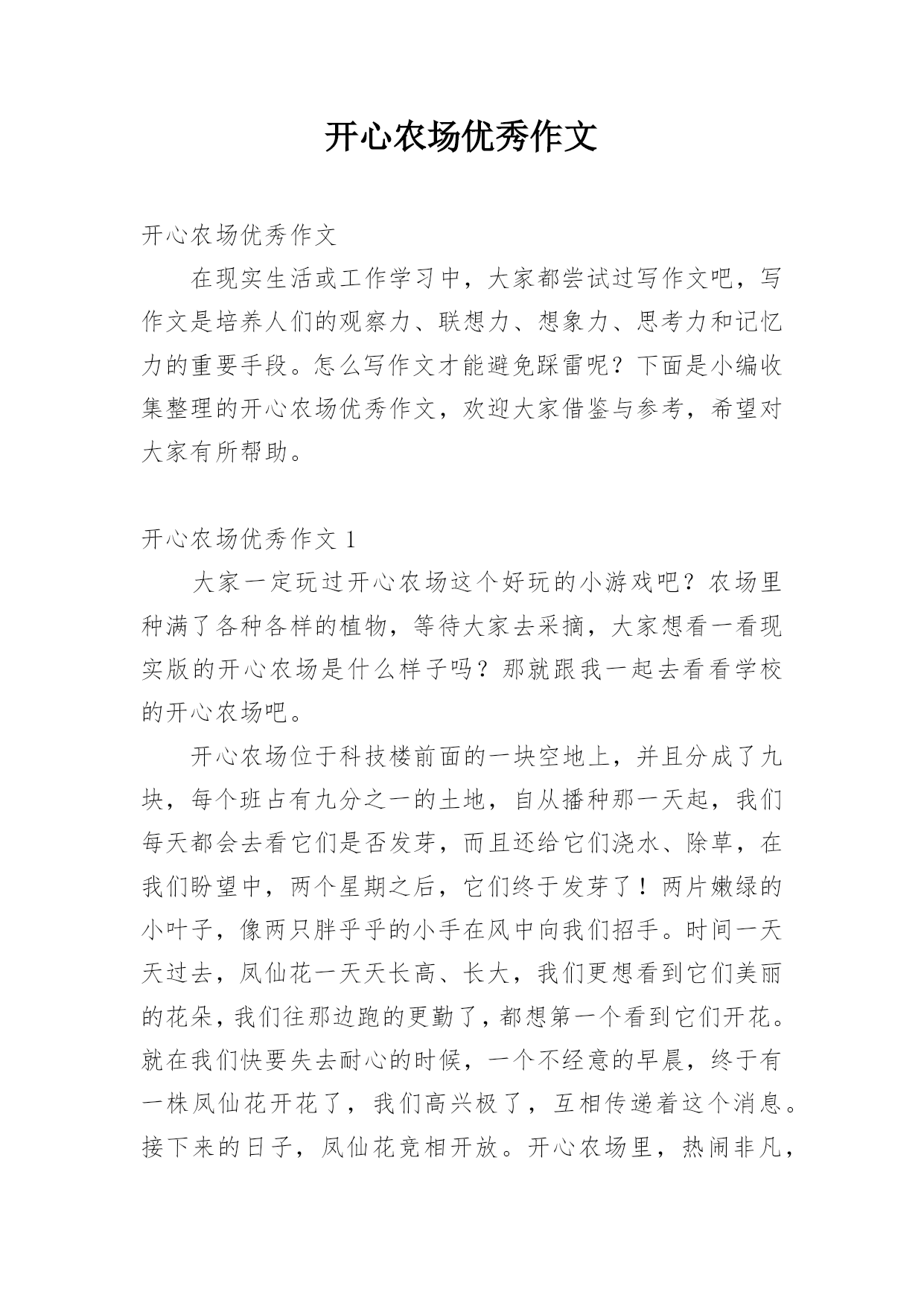 开心农场优秀作文

开心农场优秀作文

在现实生活或工作学习中，大家都尝试过写作文吧，写作文是培养人们的观察力、联想力、想象力、思考力和记忆力的重要手段。怎么写作文才能避免踩雷呢？下面是小编收集整理的开心农场优秀作文，欢迎大家借鉴与参考，希望对大家有所帮助。

开心农场优秀作文 1

大家一定玩过开心农场这个好玩的小游戏吧？农场里种满了各种各样的植物，等待大家去采摘，大家想看一看现实版的开心农场是什么样子吗？那就跟我一起去看看学校的开心农场吧。

开心农场位于科技楼前面的一块空地上，并且分成了九块，每个班占有九分之一的土地，自从播种那一天起，我们每天都会去看它们是否发芽，而且还给它们浇水、除草，在我们盼望中，两个星期之后，它们终于发芽了！两片嫩绿的小叶子，像两只胖乎乎的小手在风中向我们招手。时间一天天过去，凤仙花一天天长高、长大，我们更想看到它们美丽的花朵，我们往那边跑的更勤了，都想第一个看到它们开花。就在我们快要失去耐心的时候，一个不经意的早晨，终于有一株凤仙花开花了，我们高兴极了，互相传递着这个消息。接下来的日子，凤仙花竞相开放。开心农场里，热闹非凡，